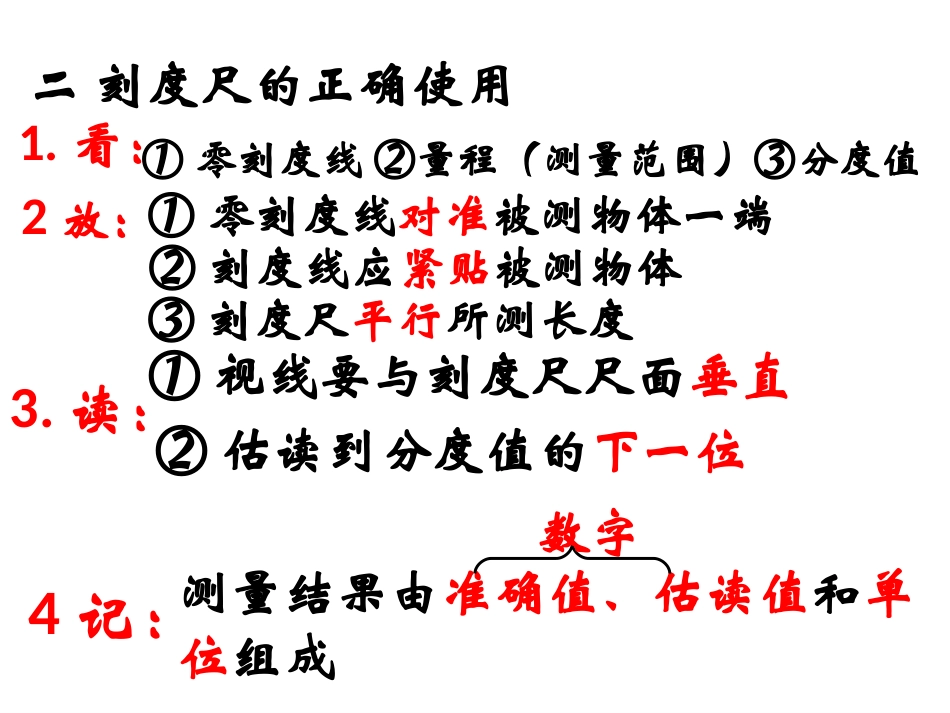 二 刻度尺的正确使用

1. 看：① 零刻度线 ②量程（测量范围）③分度值

2 放：① 零刻度线对准被测物体一端
② 刻度线应紧贴被测物体
③ 刻度尺平行所测长度

3. 读：① 视线要与刻度尺尺面垂直
② 估读到分度值的下一位

数字

4 记：测量结果由准确值、估读值和单位组成